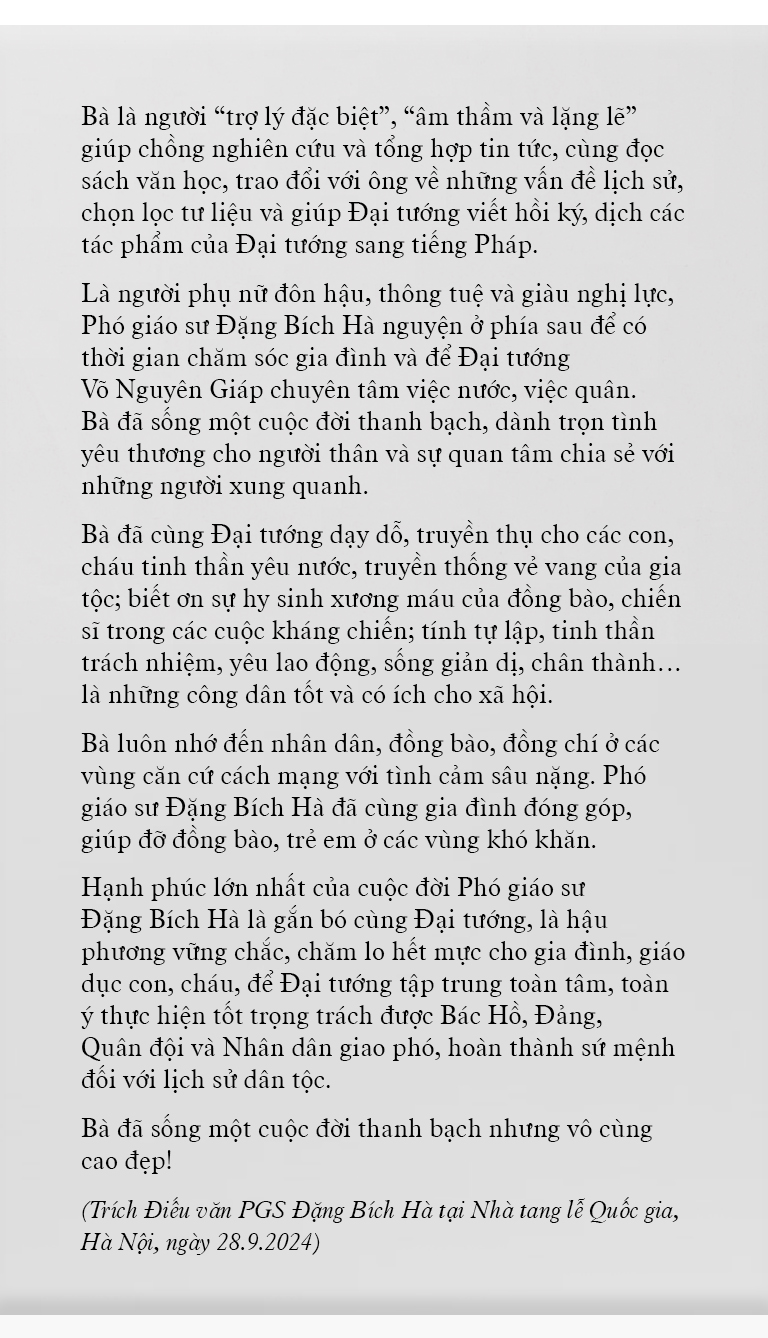 Bà là người "trợ lý đặc biệt", "âm thầm và lặng lẽ" giúp chồng nghiên cứu và tổng hợp tin tức, cùng đọc sách văn học, trao đổi với ông về những vấn đề lịch sử, chọn lọc tư liệu và giúp Đại tướng viết hồi ký, dịch các tác phẩm của Đại tướng sang tiếng Pháp.

Là người phụ nữ đôn hậu, thông tuệ và giàu nghị lực, Phó giáo sư Đặng Bích Hà nguyện ở phía sau để có thời gian chăm sóc gia đình và để Đại tướng Võ Nguyên Giáp chuyên tâm việc nước, việc quân. Bà đã sống một cuộc đời thanh bạch, dành trọn tình yêu thương cho người thân và sự quan tâm chia sẻ với những người xung quanh.

Bà đã cùng Đại tướng dạy dỗ, truyền thụ cho các con, cháu tinh thần yêu nước, truyền thống vẻ vang của gia tộc; biết ơn sự hy sinh xương máu của đồng bào, chiến sĩ trong các cuộc kháng chiến; tính tự lập, tinh thần trách nhiệm, yêu lao động, sống giản dị, chân thành… là những công dân tốt và có ích cho xã hội.

Bà luôn nhớ đến nhân dân, đồng bào, đồng chí ở các vùng căn cứ cách mạng với tình cảm sâu nặng. Phó giáo sư Đặng Bích Hà đã cùng gia đình đóng góp, giúp đỡ đồng bào, trẻ em ở các vùng khó khăn.

Hạnh phúc lớn nhất của cuộc đời Phó giáo sư Đặng Bích Hà là gắn bó cùng Đại tướng, là hậu phương vững chắc, chăm lo hết mực cho gia đình, giáo dục con, cháu, để Đại tướng tập trung toàn tâm, toàn ý thực hiện tốt trọng trách được Bác Hồ, Đảng, Quân đội và Nhân dân giao phó, hoàn thành sứ mệnh đối với lịch sử dân tộc.

Bà đã sống một cuộc đời thanh bạch nhưng vô cùng cao đẹp!

(Trích Điếu văn PGS Đặng Bích Hà tại Nhà tang lễ Quốc gia, Hà Nội, ngày 28.9.2024)